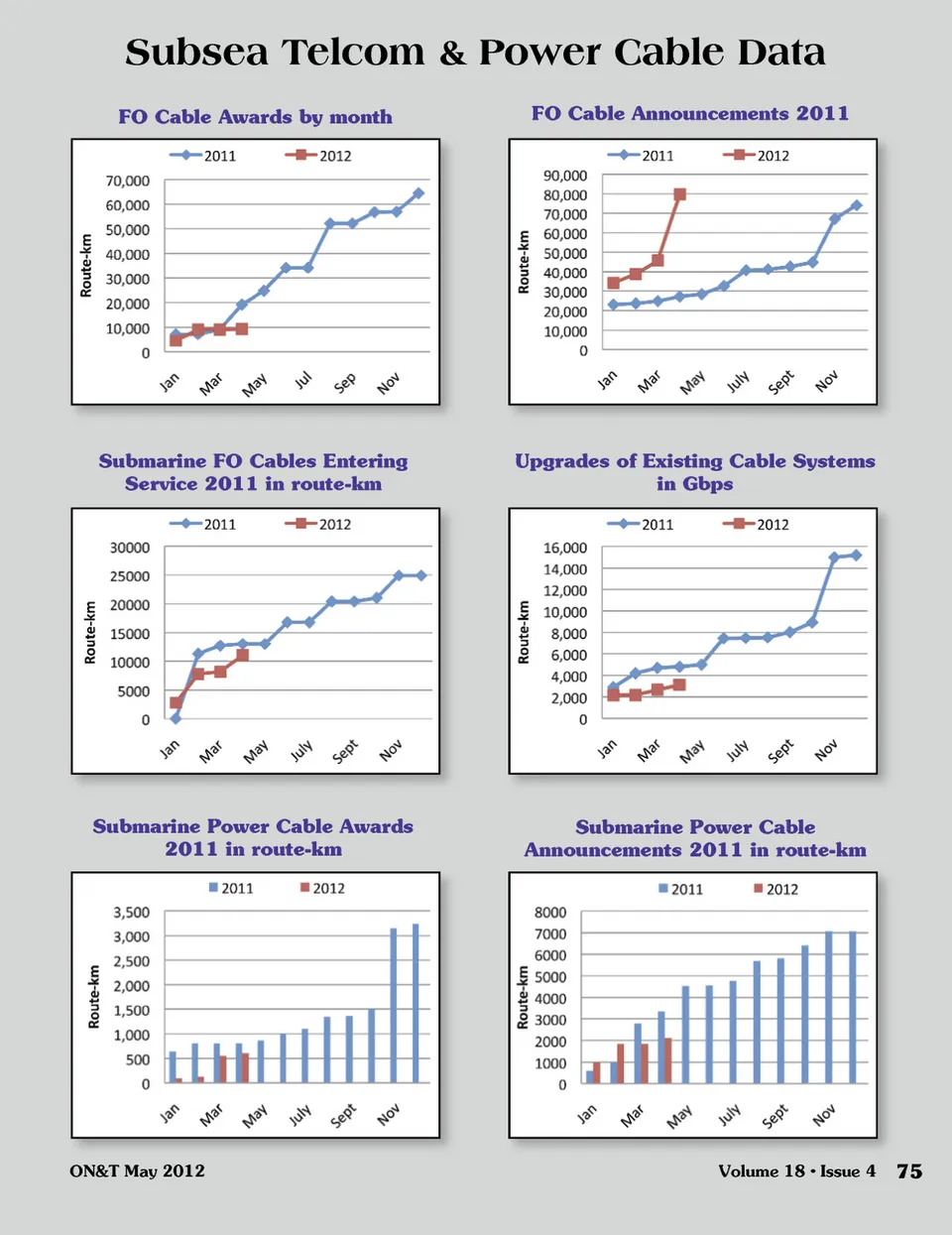 Subsea Telcom & Power Cable Data

FO Cable Awards by month

2011 2012

Route-km

70,000
60,000
50,000
40,000
30,000
20,000
10,000
0

Jan Mar May Jul Sep Nov

FO Cable Announcements 2011

2011 2012

Route-km

90,000
80,000
70,000
60,000
50,000
40,000
30,000
20,000
10,000
0

Jan Mar May July Sept Nov

Submarine FO Cables Entering Service 2011 in route-km

2011 2012

Route-km

30000
25000
20000
15000
10000
5000
0

Jan Mar May July Sept Nov

Upgrades of Existing Cable Systems in Gbps

2011 2012

Route-km

16,000
14,000
12,000
10,000
8,000
6,000
4,000
2,000
0

Jan Mar May July Sept Nov

Submarine Power Cable Awards 2011 in route-km

2011 2012

Route-km

3,500
3,000
2,500
2,000
1,500
1,000
500
0

Jan Mar May July Sept Nov

Submarine Power Cable Announcements 2011 in route-km

2011 2012

Route-km

8000
7000
6000
5000
4000
3000
2000
1000
0

Jan Mar May July Sept Nov

ON&T May 2012

Volume 18 • Issue 4 75